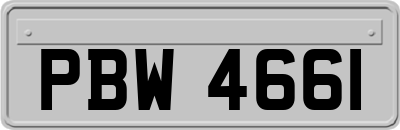 PBW 4661